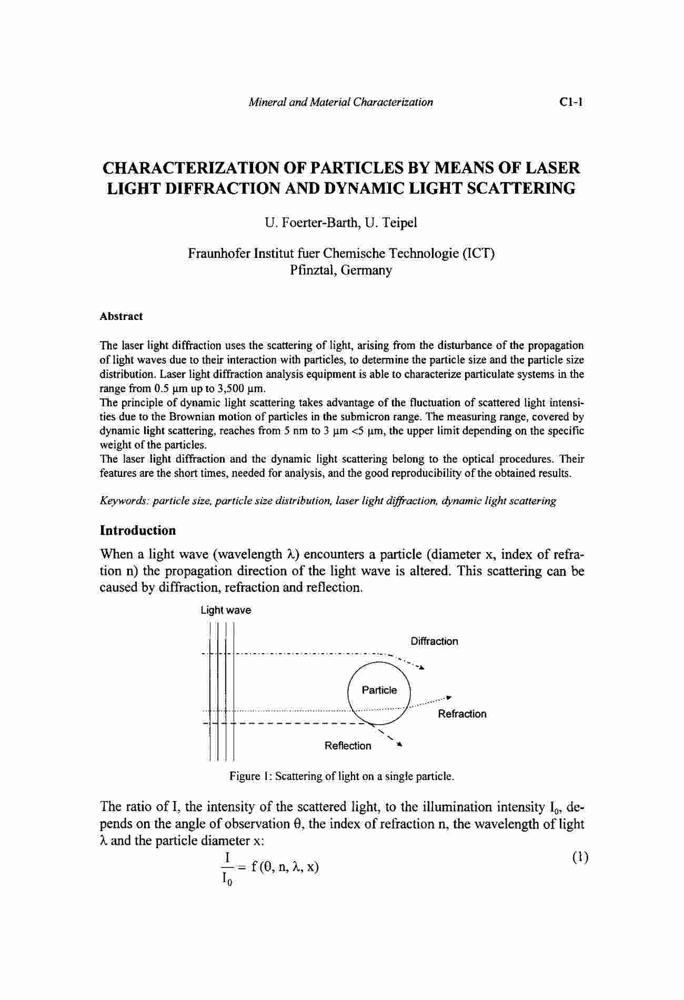 Mineral and Material Characterization C1-1

CHARACTERIZATION OF PARTICLES BY MEANS OF LASER LIGHT DIFFRACTION AND DYNAMIC LIGHT SCATTERING

U. Foerter-Barth, U. Teipel

Fraunhofer Institut fuer Chemische Technologie (ICT)
Pfinztal, Germany

Abstract

The laser light diffraction uses the scattering of light, arising from the disturbance of the propagation of light waves due to their interaction with particles, to determine the particle size and the particle size distribution. Laser light diffraction analysis equipment is able to characterize particulate systems in the range from 0.5 µm up to 3,500 µm.
The principle of dynamic light scattering takes advantage of the fluctuation of scattered light intensities due to the Brownian motion of particles in the submicron range. The measuring range, covered by dynamic light scattering, reaches from 5 nm to 3 µm <5 µm, the upper limit depending on the specific weight of the particles.
The laser light diffraction and the dynamic light scattering belong to the optical procedures. Their features are the short times, needed for analysis, and the good reproducibility of the obtained results.

Keywords: particle size, particle size distribution, laser light diffraction, dynamic light scattering

Introduction

When a light wave (wavelength λ) encounters a particle (diameter x, index of refraction n) the propagation direction of the light wave is altered. This scattering can be caused by diffraction, refraction and reflection.

Light wave
Diffraction
Particle
Refraction
Reflection

Figure 1: Scattering of light on a single particle.

The ratio of I, the intensity of the scattered light, to the illumination intensity $I_0$, depends on the angle of observation θ, the index of refraction n, the wavelength of light λ and the particle diameter x:

$\frac{I}{I_0} = f(\theta, n, \lambda, x)$ (1)